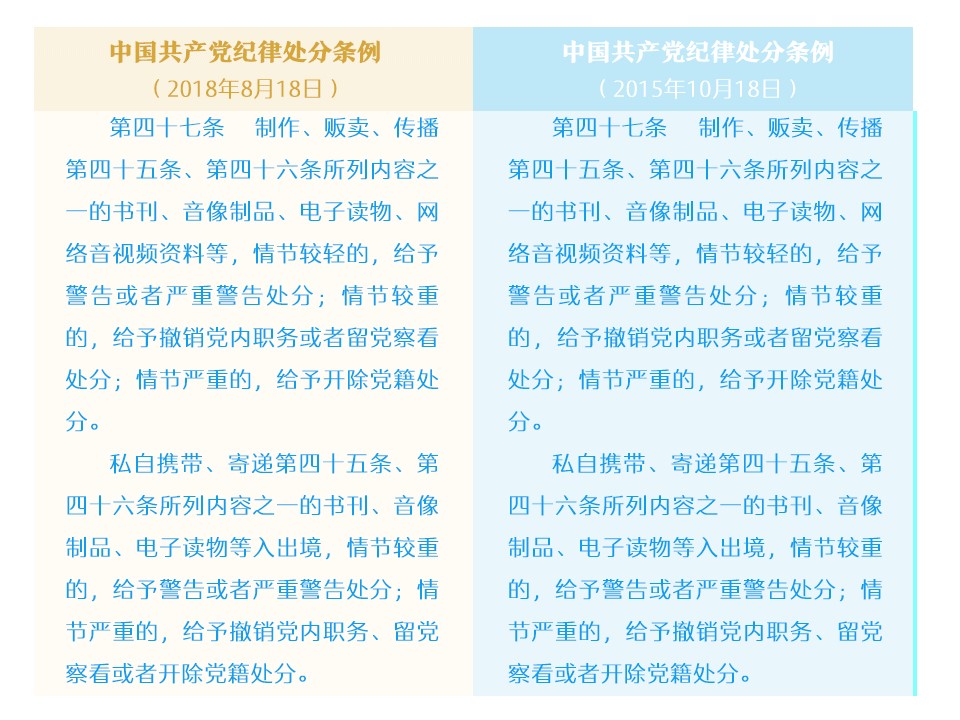 中国共产党纪律处分条例
（2018年8月18日）

第四十七条　制作、贩卖、传播第四十五条、第四十六条所列内容之一的书刊、音像制品、电子读物、网络音视频资料等，情节较轻的，给予警告或者严重警告处分；情节较重的，给予撤销党内职务或者留党察看处分；情节严重的，给予开除党籍处分。

私自携带、寄递第四十五条、第四十六条所列内容之一的书刊、音像制品、电子读物等入出境，情节较重的，给予警告或者严重警告处分；情节严重的，给予撤销党内职务、留党察看或者开除党籍处分。

中国共产党纪律处分条例
（2015年10月18日）

第四十七条　制作、贩卖、传播第四十五条、第四十六条所列内容之一的书刊、音像制品、电子读物、网络音视频资料等，情节较轻的，给予警告或者严重警告处分；情节较重的，给予撤销党内职务或者留党察看处分；情节严重的，给予开除党籍处分。

私自携带、寄递第四十五条、第四十六条所列内容之一的书刊、音像制品、电子读物等入出境，情节较重的，给予警告或者严重警告处分；情节严重的，给予撤销党内职务、留党察看或者开除党籍处分。